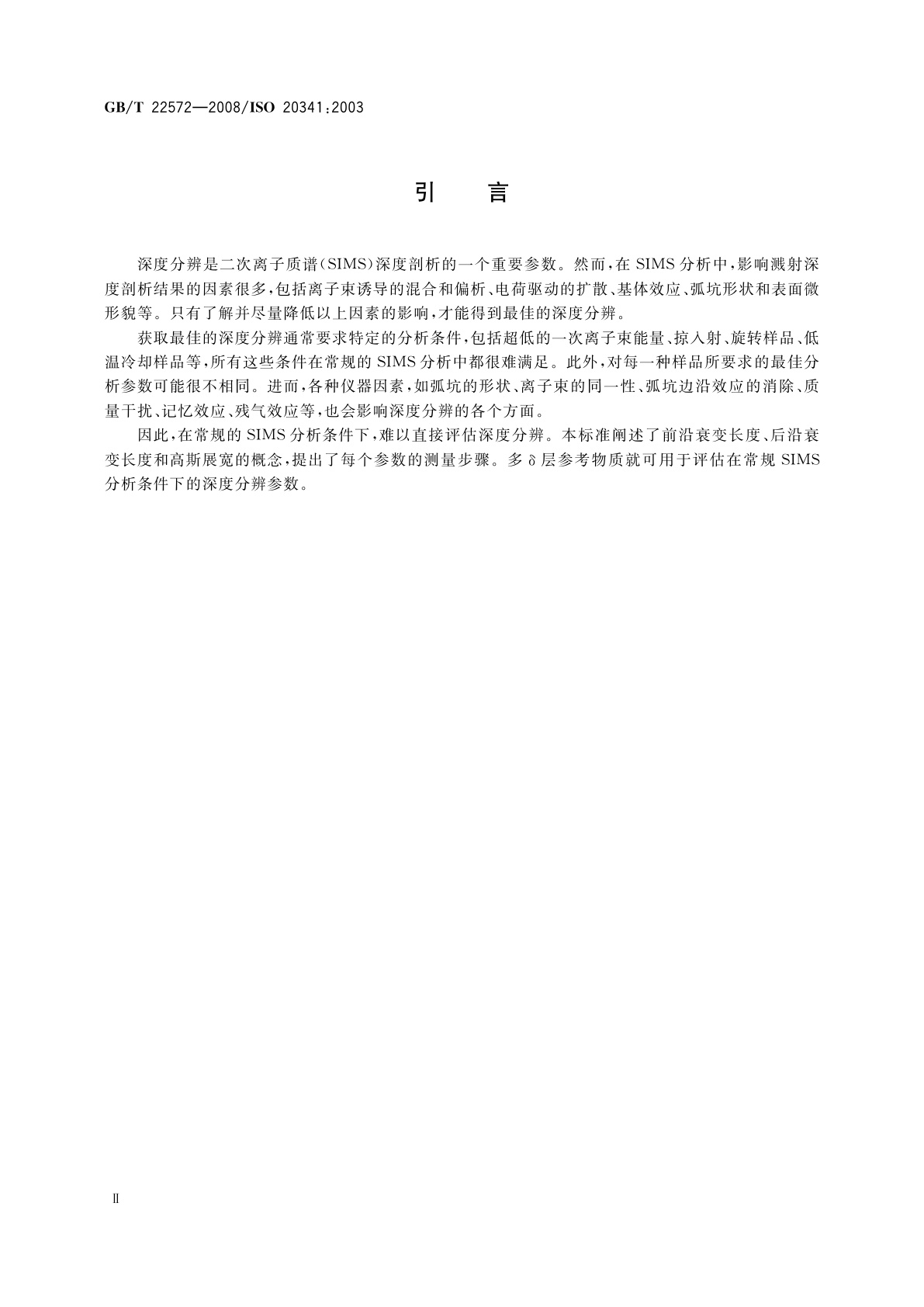 GB/T 22572—2008/ISO 20341:2003

引 言

深度分辨是二次离子质谱(SIMS)深度剖析的一个重要参数。然而，在 SIMS 分析中，影响溅射深度剖析结果的因素很多，包括离子束诱导的混合和偏析、电荷驱动的扩散、基体效应、弧坑形状和表面微形貌等。只有了解并尽量降低以上因素的影响，才能得到最佳的深度分辨。

获取最佳的深度分辨通常要求特定的分析条件，包括超低的一次离子束能量、掠入射、旋转样品、低温冷却样品等，所有这些条件在常规的 SIMS 分析中都很难满足。此外，对每一种样品所要求的最佳分析参数可能很不相同。进而，各种仪器因素，如弧坑的形状、离子束的同一性、弧坑边沿效应的消除、质量干扰、记忆效应、残气效应等，也会影响深度分辨的各个方面。

因此，在常规的 SIMS 分析条件下，难以直接评估深度分辨。本标准阐述了前沿衰变长度、后沿衰变长度和高斯展宽的概念，提出了每个参数的测量步骤。多 δ 层参考物质就可用于评估在常规 SIMS 分析条件下的深度分辨参数。

Ⅱ